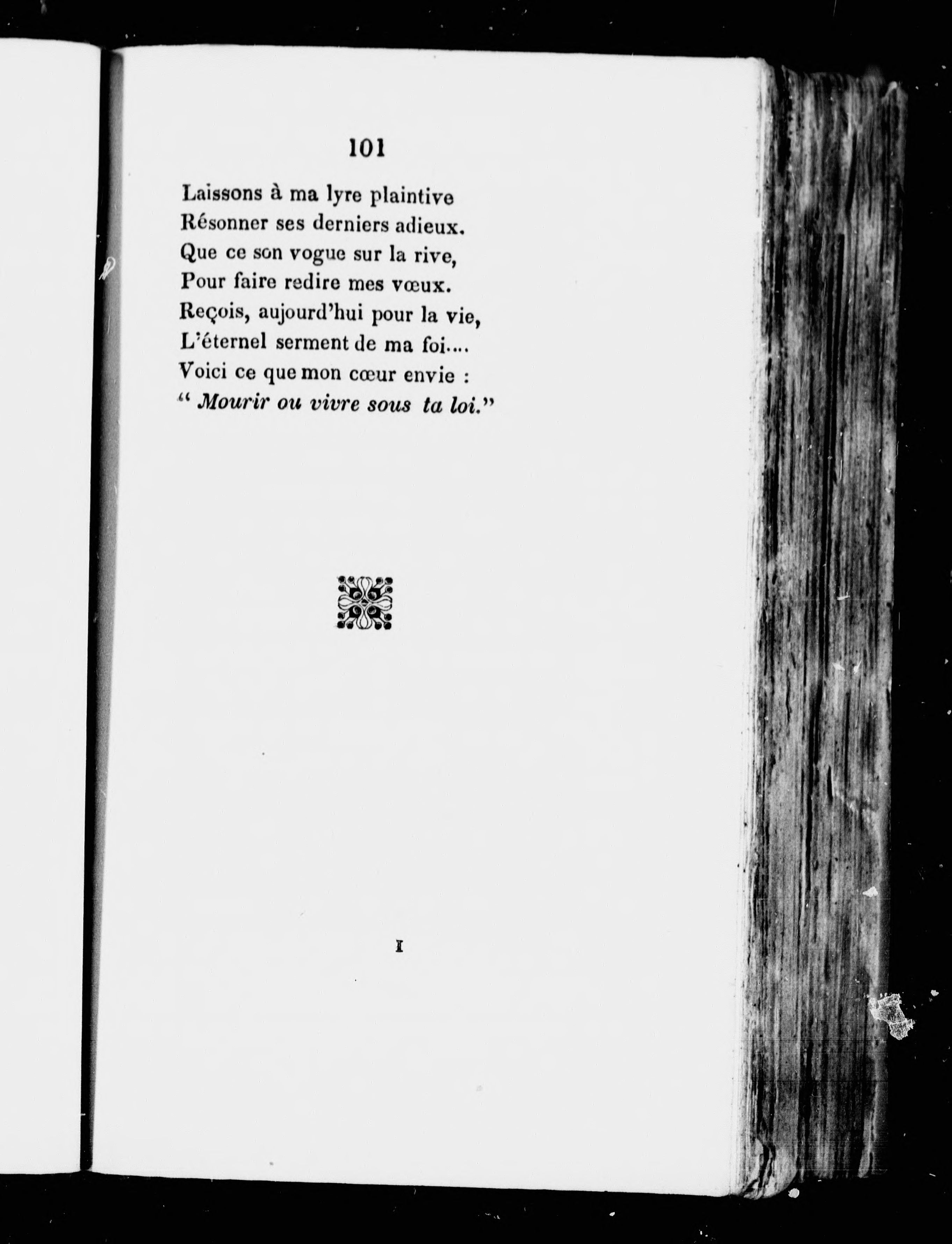 101

Laissons à ma lyre plaintive
Résonner ses derniers adieux.
Que ce son vogue sur la rive,
Pour faire redire mes vœux.
Reçois, aujourd'hui pour la vie,
L'éternel serment de ma foi....
Voici ce que mon cœur envie :
" Mourir ou vivre sous ta loi."

I